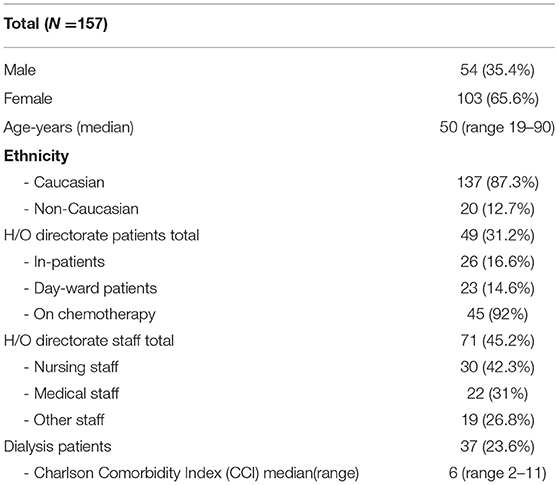 | Total (*N* =157) | |
|---|---|
| Male | 54 (35.4%) |
| Female | 103 (65.6%) |
| Age-years (median) | 50 (range 19–90) |
| **Ethnicity** | |
| - Caucasian | 137 (87.3%) |
| - Non-Caucasian | 20 (12.7%) |
| H/O directorate patients total | 49 (31.2%) |
| - In-patients | 26 (16.6%) |
| - Day-ward patients | 23 (14.6%) |
| - On chemotherapy | 45 (92%) |
| H/O directorate staff total | 71 (45.2%) |
| - Nursing staff | 30 (42.3%) |
| - Medical staff | 22 (31%) |
| - Other staff | 19 (26.8%) |
| Dialysis patients | 37 (23.6%) |
| - Charlson Comorbidity Index (CCI) median(range) | 6 (range 2–11) |